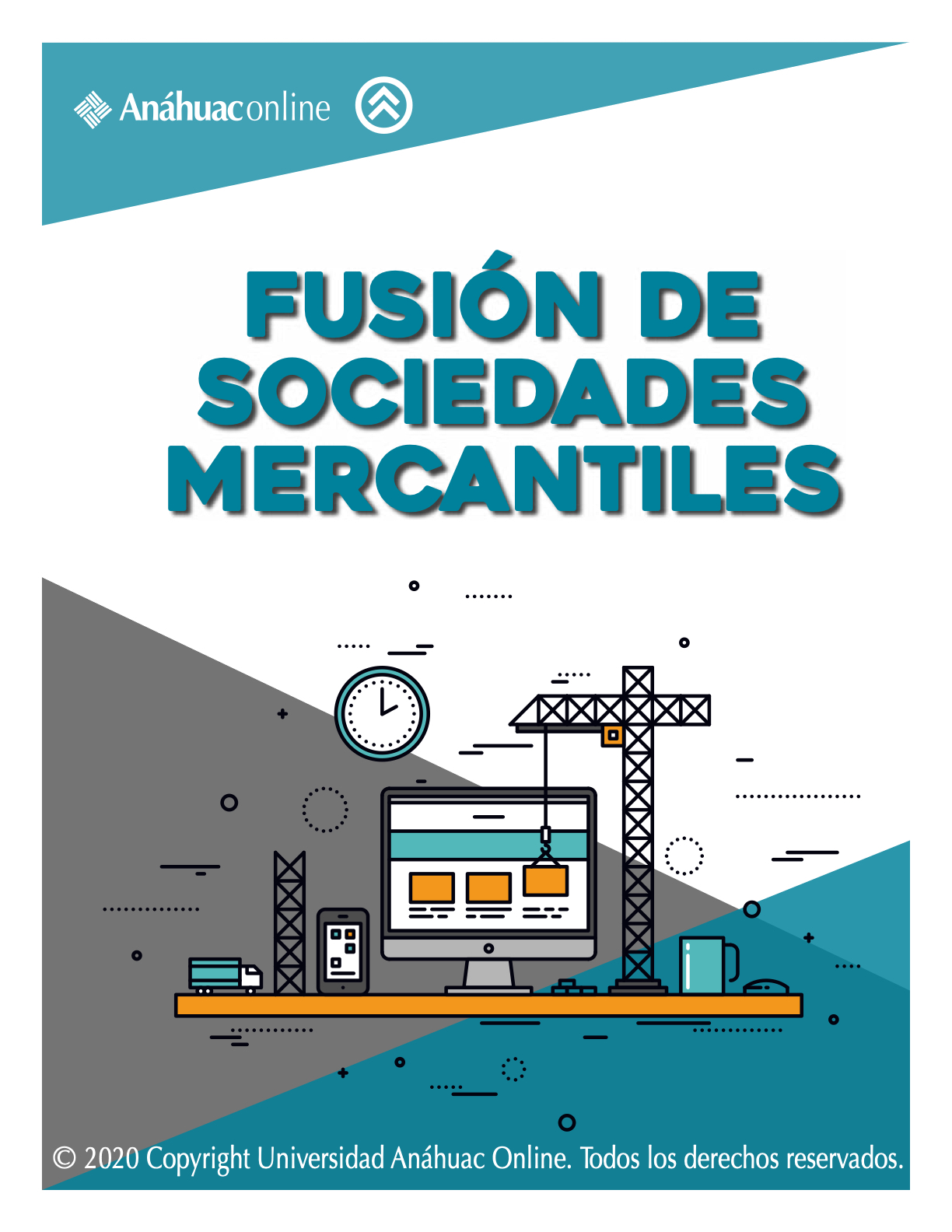 Anáhuaconline

FUSIÓN DE SOCIEDADES MERCANTILES

© 2020 Copyright Universidad Anáhuac Online. Todos los derechos reservados.